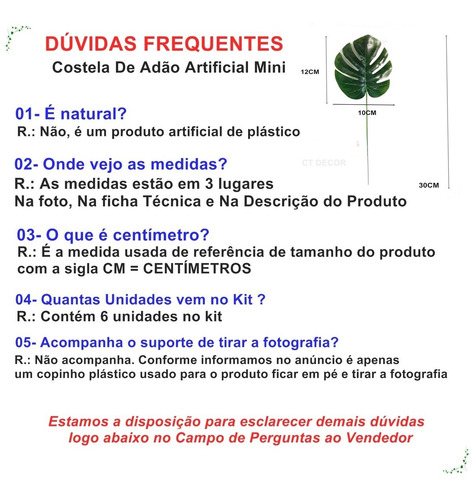 DÚVIDAS FREQUENTES
Costela De Adão Artificial Mini

12CM

10CM

30CM

CT DECOR

01- É natural?
R.: Não, é um produto artificial de plástico

02- Onde vejo as medidas?
R.: As medidas estão em 3 lugares
Na foto, Na ficha Técnica e Na Descrição do Produto

03- O que é centímetro?
R.: É a medida usada de referência de tamanho do produto com a sigla CM = CENTÍMETROS

04- Quantas Unidades vem no Kit ?
R.: Contém 6 unidades no kit

05- Acompanha o suporte de tirar a fotografia?
R.: Não acompanha. Conforme informamos no anúncio é apenas um copinho plástico usado para o produto ficar em pé e tirar a fotografia

Estamos a disposição para esclarecer demais dúvidas logo abaixo no Campo de Perguntas ao Vendedor